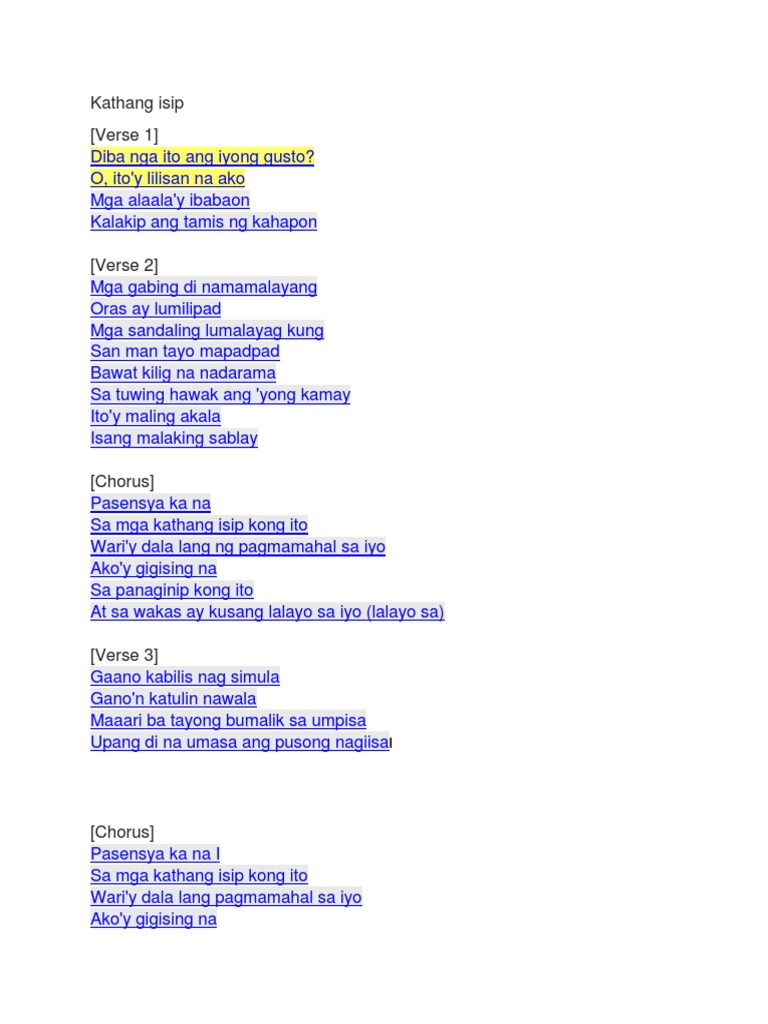 Kathang isip

[Verse 1]
Diba nga ito ang iyong gusto?
O, ito'y lilisan na ako
Mga alaala'y ibabaon
Kalakip ang tamis ng kahapon

[Verse 2]
Mga gabing di namamalayang
Oras ay lumilipad
Mga sandaling lumalayag kung
San man tayo mapadpad
Bawat kilig na nadarama
Sa tuwing hawak ang 'yong kamay
Ito'y maling akala
Isang malaking sablay

[Chorus]
Pasensya ka na
Sa mga kathang isip kong ito
Wari'y dala lang ng pagmamahal sa iyo
Ako'y gigising na
Sa panaginip kong ito
At sa wakas ay kusang lalayo sa iyo (lalayo sa)

[Verse 3]
Gaano kabilis nag simula
Gano'n katulin nawala
Maaari ba tayong bumalik sa umpisa
Upang di na umasa ang pusong nagiisa

[Chorus]
Pasensya ka na I
Sa mga kathang isip kong ito
Wari'y dala lang pagmamahal sa iyo
Ako'y gigising na